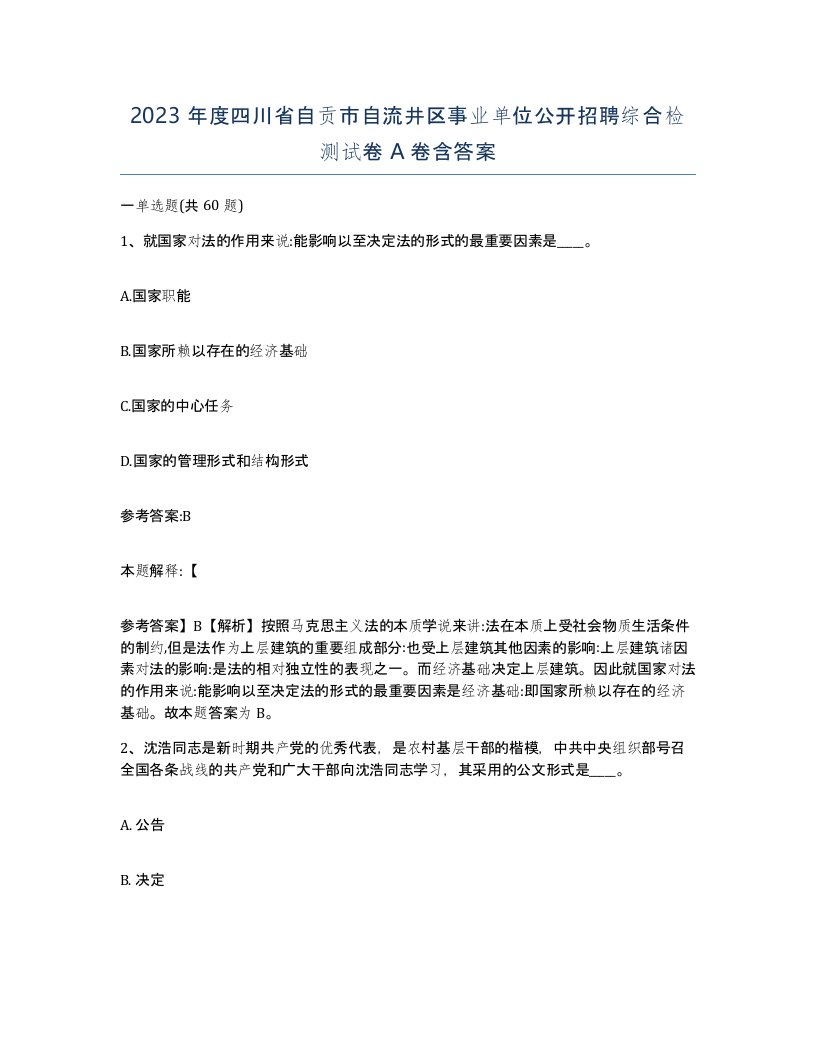 2023 年度四川省自贡市自流井区事业单位公开招聘综合检测试卷 A 卷含答案

一单选题(共 60 题)

1、就国家对法的作用来说:能影响以至决定法的形式的最重要因素是____。

A.国家职能

B.国家所赖以存在的经济基础

C.国家的中心任务

D.国家的管理形式和结构形式

参考答案:B

本题解释:【

参考答案】B【解析】按照马克思主义法的本质学说来讲:法在本质上受社会物质生活条件的制约,但是法作为上层建筑的重要组成部分:也受上层建筑其他因素的影响:上层建筑诸因素对法的影响:是法的相对独立性的表现之一。而经济基础决定上层建筑。因此就国家对法的作用来说:能影响以至决定法的形式的最重要因素是经济基础:即国家所赖以存在的经济基础。故本题答案为 B。

2、沈浩同志是新时期共产党的优秀代表，是农村基层干部的楷模，中共中央组织部号召全国各条战线的共产党和广大干部向沈浩同志学习，其采用的公文形式是____。

A. 公告

B. 决定